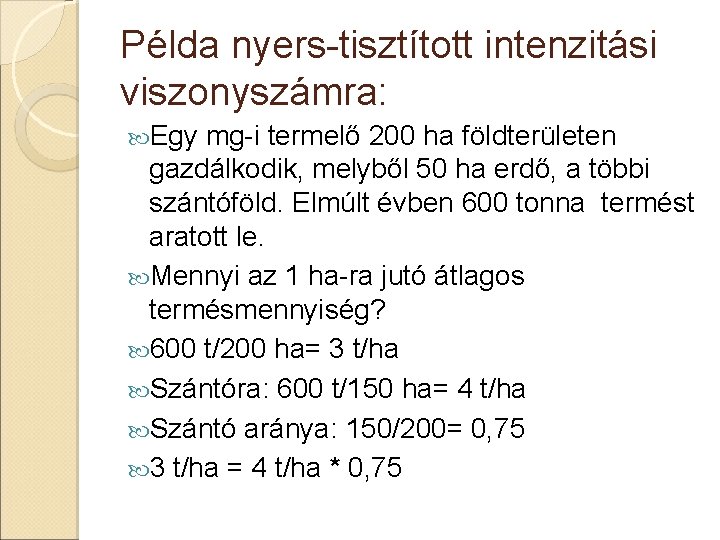 Példa nyers-tisztított intenzitási viszonyszámra:

Egy mg-i termelő 200 ha földterületen gazdálkodik, melyből 50 ha erdő, a többi szántóföld. Elmúlt évben 600 tonna termést aratott le.

Mennyi az 1 ha-ra jutó átlagos termésmennyiség?

600 t/200 ha= 3 t/ha

Szántóra: 600 t/150 ha= 4 t/ha

Szántó aránya: 150/200= 0,75

3 t/ha = 4 t/ha * 0,75